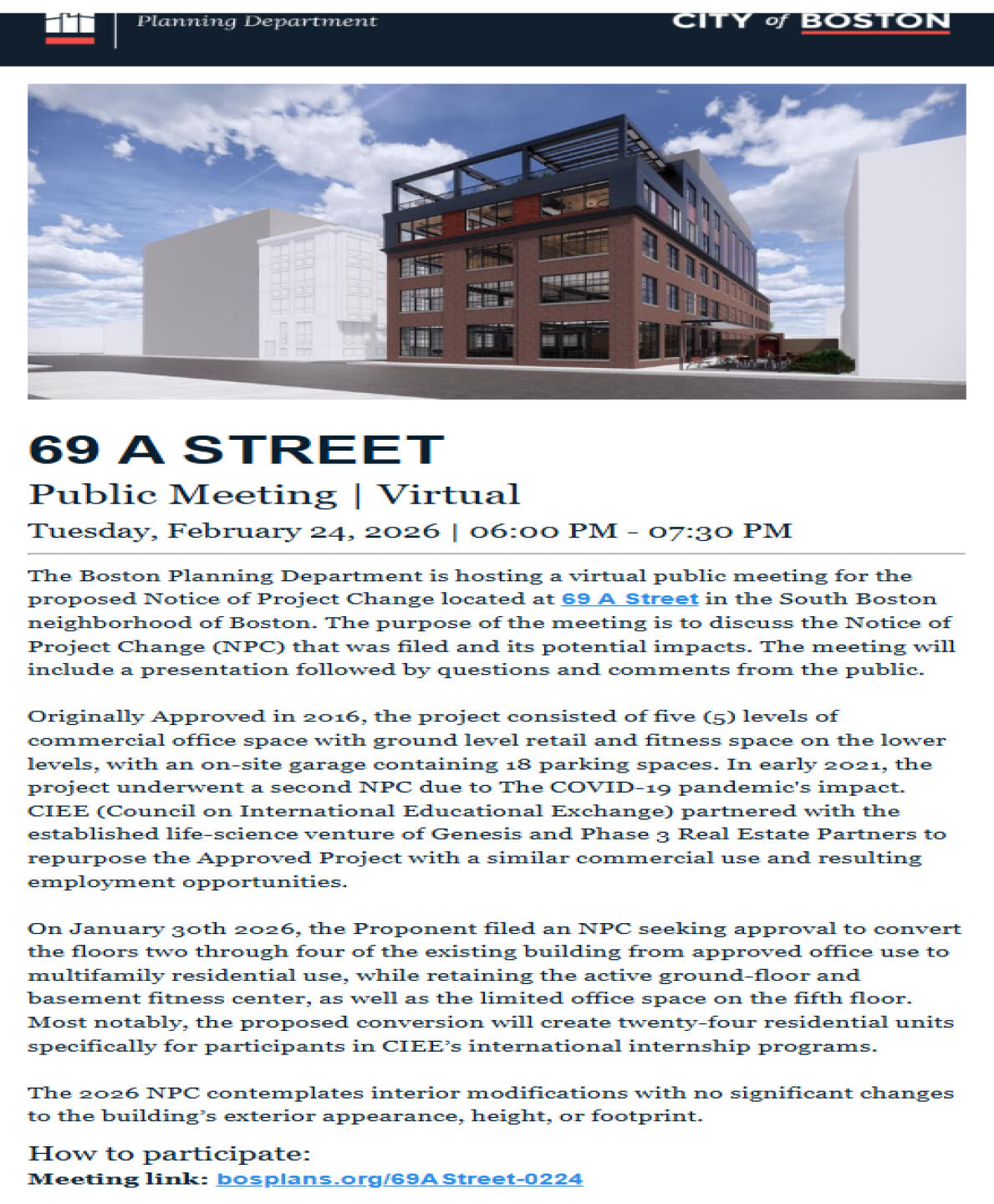 Planning Department

CITY of BOSTON

69 A STREET

Public Meeting | Virtual

Tuesday, February 24, 2026 | 06:00 PM - 07:30 PM

The Boston Planning Department is hosting a virtual public meeting for the proposed Notice of Project Change located at 69 A Street in the South Boston neighborhood of Boston. The purpose of the meeting is to discuss the Notice of Project Change (NPC) that was filed and its potential impacts. The meeting will include a presentation followed by questions and comments from the public.

Originally Approved in 2016, the project consisted of five (5) levels of commercial office space with ground level retail and fitness space on the lower levels, with an on-site garage containing 18 parking spaces. In early 2021, the project underwent a second NPC due to The COVID-19 pandemic's impact. CIEE (Council on International Educational Exchange) partnered with the established life-science venture of Genesis and Phase 3 Real Estate Partners to repurpose the Approved Project with a similar commercial use and resulting employment opportunities.

On January 30th 2026, the Proponent filed an NPC seeking approval to convert the floors two through four of the existing building from approved office use to multifamily residential use, while retaining the active ground-floor and basement fitness center, as well as the limited office space on the fifth floor. Most notably, the proposed conversion will create twenty-four residential units specifically for participants in CIEE's international internship programs.

The 2026 NPC contemplates interior modifications with no significant changes to the building's exterior appearance, height, or footprint.

How to participate:

Meeting link: bosplans.org/69AStreet-0224